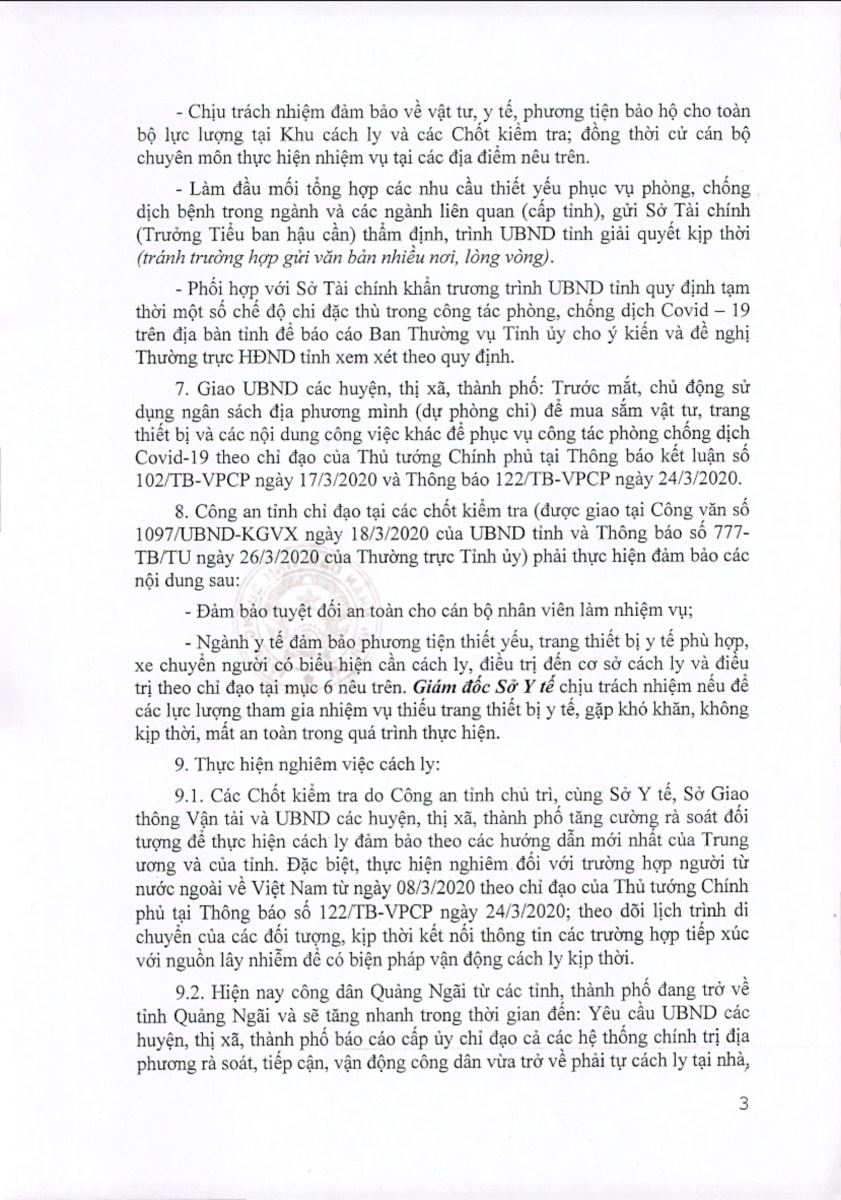 - Chịu trách nhiệm đảm bảo về vật tư, y tế, phương tiện bảo hộ cho toàn bộ lực lượng tại Khu cách ly và các Chốt kiểm tra; đồng thời cử cán bộ chuyên môn thực hiện nhiệm vụ tại các địa điểm nêu trên.

- Làm đầu mối tổng hợp các nhu cầu thiết yếu phục vụ phòng, chống dịch bệnh trong ngành và các ngành liên quan (cấp tỉnh), gửi Sở Tài chính (Trưởng Tiểu ban hậu cần) thẩm định, trình UBND tỉnh giải quyết kịp thời *(tránh trường hợp gửi văn bản nhiều nơi, lòng vòng)*.

- Phối hợp với Sở Tài chính khẩn trương trình UBND tỉnh quy định tạm thời một số chế độ chi đặc thù trong công tác phòng, chống dịch Covid – 19 trên địa bàn tỉnh để báo cáo Ban Thường vụ Tỉnh ủy cho ý kiến và đề nghị Thường trực HĐND tỉnh xem xét theo quy định.

7. Giao UBND các huyện, thị xã, thành phố: Trước mắt, chủ động sử dụng ngân sách địa phương mình (dự phòng chi) để mua sắm vật tư, trang thiết bị và các nội dung công việc khác để phục vụ công tác phòng chống dịch Covid-19 theo chỉ đạo của Thủ tướng Chính phủ tại Thông báo kết luận số 102/TB-VPCP ngày 17/3/2020 và Thông báo 122/TB-VPCP ngày 24/3/2020.

8. Công an tỉnh chỉ đạo tại các chốt kiểm tra (được giao tại Công văn số 1097/UBND-KGVX ngày 18/3/2020 của UBND tỉnh và Thông báo số 777-TB/TU ngày 26/3/2020 của Thường trực Tỉnh ủy) phải thực hiện đảm bảo các nội dung sau:

- Đảm bảo tuyệt đối an toàn cho cán bộ nhân viên làm nhiệm vụ;

- Ngành y tế đảm bảo phương tiện thiết yếu, trang thiết bị y tế phù hợp, xe chuyển người có biểu hiện cần cách ly, điều trị đến cơ sở cách ly và điều trị theo chỉ đạo tại mục 6 nêu trên. ***Giám đốc Sở Y tế*** chịu trách nhiệm nếu để các lực lượng tham gia nhiệm vụ thiếu trang thiết bị y tế, gặp khó khăn, không kịp thời, mất an toàn trong quá trình thực hiện.

9. Thực hiện nghiêm việc cách ly:

9.1. Các Chốt kiểm tra do Công an tỉnh chủ trì, cùng Sở Y tế, Sở Giao thông Vận tải và UBND các huyện, thị xã, thành phố tăng cường rà soát đối tượng để thực hiện cách ly đảm bảo theo các hướng dẫn mới nhất của Trung ương và của tỉnh. Đặc biệt, thực hiện nghiêm đối với trường hợp người từ nước ngoài về Việt Nam từ ngày 08/3/2020 theo chỉ đạo của Thủ tướng Chính phủ tại Thông báo số 122/TB-VPCP ngày 24/3/2020; theo dõi lịch trình di chuyển của các đối tượng, kịp thời kết nối thông tin các trường hợp tiếp xúc với nguồn lây nhiễm để có biện pháp vận động cách ly kịp thời.

9.2. Hiện nay công dân Quảng Ngãi từ các tỉnh, thành phố đang trở về tỉnh Quảng Ngãi và sẽ tăng nhanh trong thời gian đến: Yêu cầu UBND các huyện, thị xã, thành phố báo cáo cấp ủy chỉ đạo cả các hệ thống chính trị địa phương rà soát, tiếp cận, vận động công dân vừa trở về phải tự cách ly tại nhà,

3